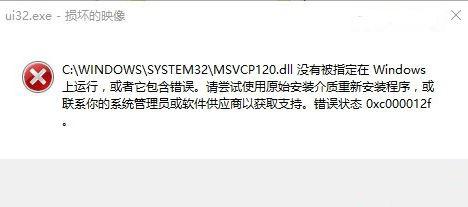 ui32.exe - 损坏的映像

C:\WINDOWS\SYSTEM32\MSVCP120.dll 没有被指定在 Windows 上运行，或者它包含错误。请尝试使用原始安装介质重新安装程序，或联系你的系统管理员或软件供应商以获取支持。错误状态 0xc000012f 。